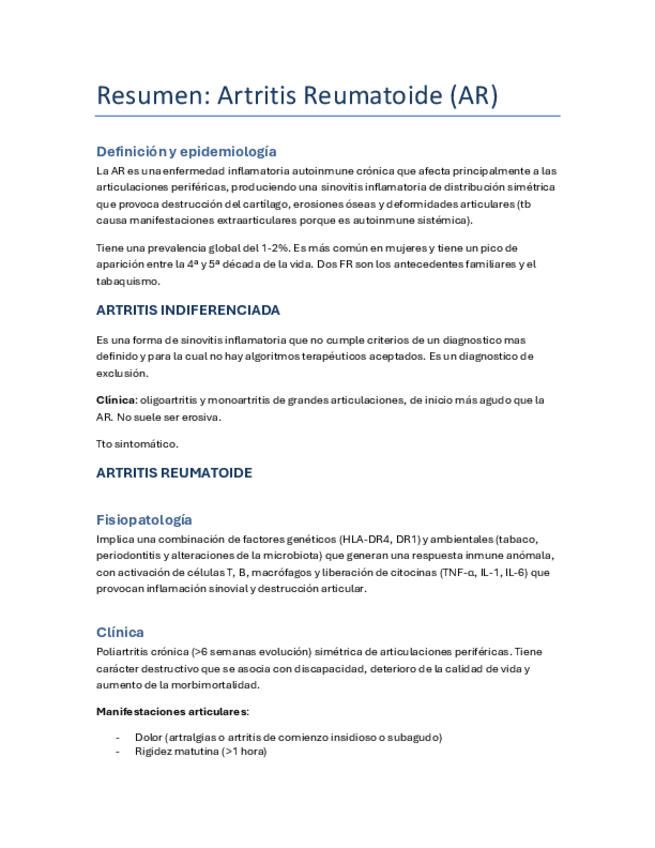 Resumen: Artritis Reumatoide (AR)

Definición y epidemiología

La AR es una enfermedad inflamatoria autoinmune crónica que afecta principalmente a las articulaciones periféricas, produciendo una sinovitis inflamatoria de distribución simétrica que provoca destrucción del cartílago, erosiones óseas y deformidades articulares (tb causa manifestaciones extraarticulares porque es autoinmune sistémica).

Tiene una prevalencia global del 1-2%. Es más común en mujeres y tiene un pico de aparición entre la 4ª y 5ª década de la vida. Dos FR son los antecedentes familiares y el tabaquismo.

ARTRITIS INDIFERENCIADA

Es una forma de sinovitis inflamatoria que no cumple criterios de un diagnostico mas definido y para la cual no hay algoritmos terapéuticos aceptados. Es un diagnostico de exclusión.

Clínica: oligoartritis y monoartritis de grandes articulaciones, de inicio más agudo que la AR. No suele ser erosiva.

Tto sintomático.

ARTRITIS REUMATOIDE

Fisiopatología

Implica una combinación de factores genéticos (HLA-DR4, DR1) y ambientales (tabaco, periodontitis y alteraciones de la microbiota) que generan una respuesta inmune anómala, con activación de células T, B, macrófagos y liberación de citocinas (TNF-α, IL-1, IL-6) que provocan inflamación sinovial y destrucción articular.

Clínica

Poliartritis crónica (>6 semanas evolución) simétrica de articulaciones periféricas. Tiene carácter destructivo que se asocia con discapacidad, deterioro de la calidad de vida y aumento de la morbimortalidad.

Manifestaciones articulares:

- Dolor (artralgias o artritis de comienzo insidioso o subagudo)
- Rigidez matutina (>1 hora)